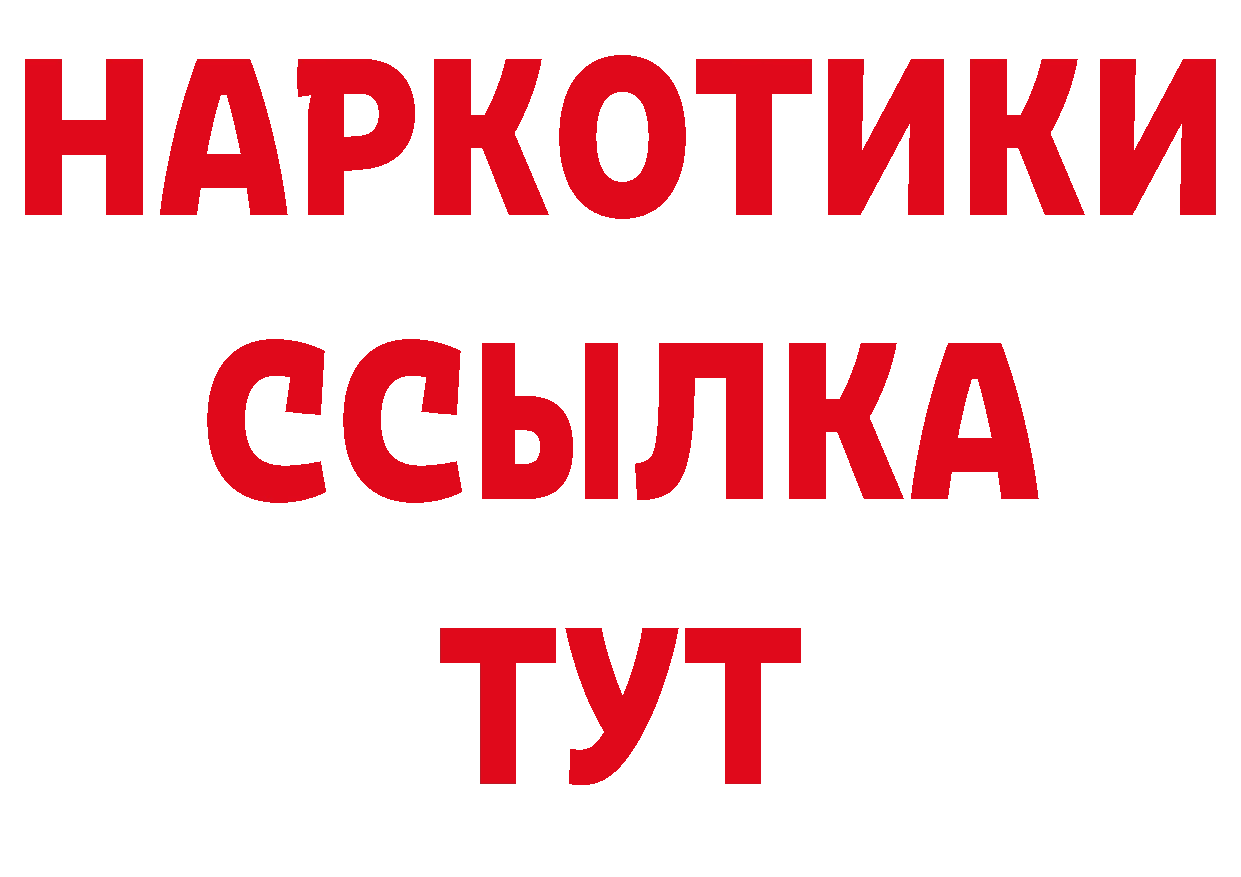 НАРКОТИКИ
ССЫЛКА
ТУТ